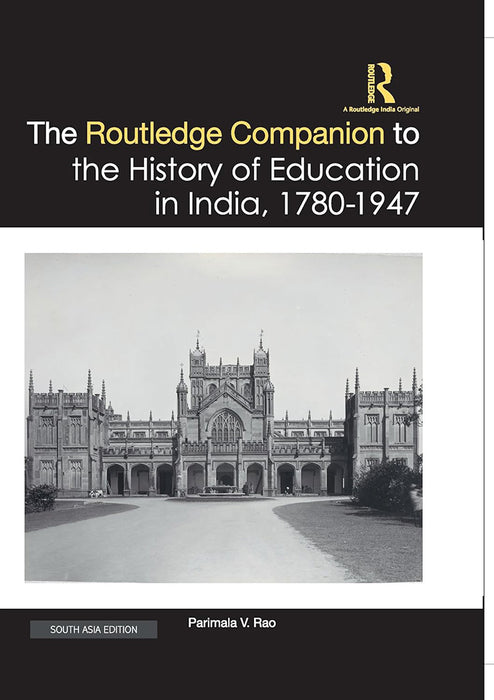 ROUTLEDGE
A Routledge India Original

The Routledge Companion to the History of Education in India, 1780-1947

SOUTH ASIA EDITION

Parimala V. Rao